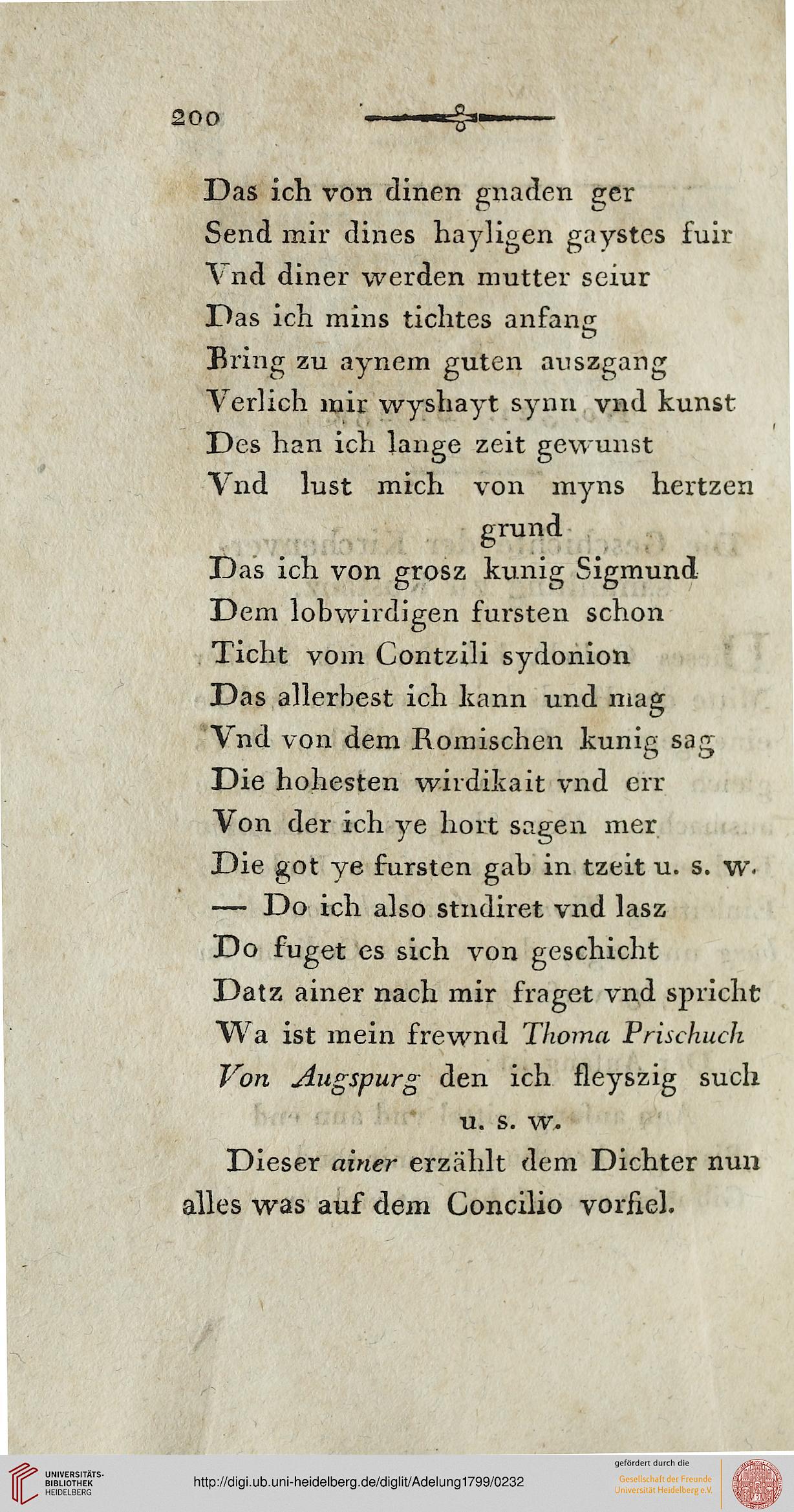 200

Das ich von dinen gnaden ger
Send mir dines hayligen gaystes fuir
Vnd diner werden mutter seiur
Das ich mins tichtes anfang
Bring zu aynem guten auszgang
Verlich mir wyshayt synn vnd kunst
Des han ich lange zeit gewunst
Vnd lust mich von myns hertzen grund
Das ich von grosz kunig Sigmund
Dem lobwirdigen fursten schon
Ticht vom Contzili sydonion
Das allerbest ich kann und mag
Vnd von dem Romischen kunig sag
Die hohesten wirdikait vnd err
Von der ich ye hort sagen mer
Die got ye fursten gab in tzeit u. s. w.
— Do ich also stndiret vnd lasz
Do fuget es sich von geschicht
Datz ainer nach mir fraget vnd spricht
Wa ist mein frewnd Thoma Prischuch
Von Augspurg den ich fleyszig such u. s. w.

Dieser ainer erzählt dem Dichter nun alles was auf dem Concilio vorfiel.

UNIVERSITÄTS-BIBLIOTHEK HEIDELBERG
http://digi.ub.uni-heidelberg.de/diglit/Adelung1799/0232
gefördert durch die Gesellschaft der Freunde Universität Heidelberg e.V.